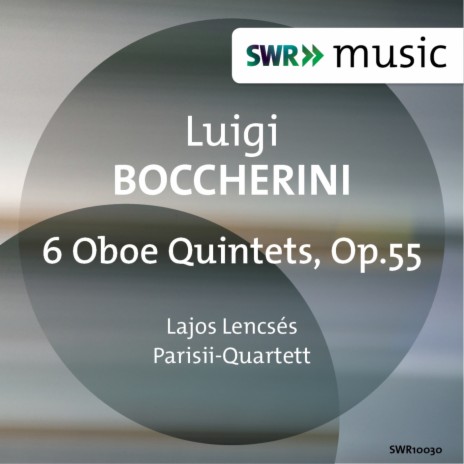 SWR» music

Luigi
BOCCHERINI

6 Oboe Quintets, Op.55

Lajos Lencsés
Parisii-Quartett

SWR10030